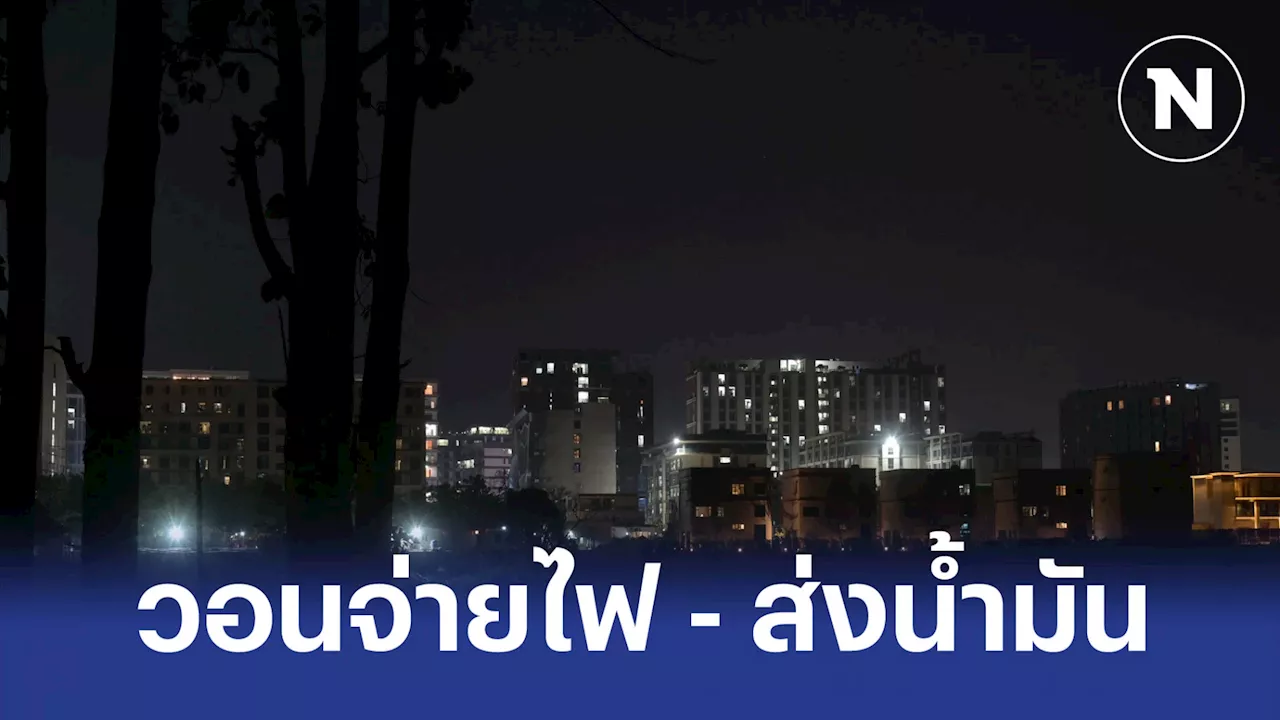 N

วอนจ่ายไฟ - ส่งน้ำมัน